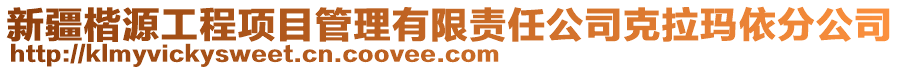 新疆楷源工程项目管理有限责任公司克拉玛依分公司
http://klmyvickysweet.cn.coovee.com